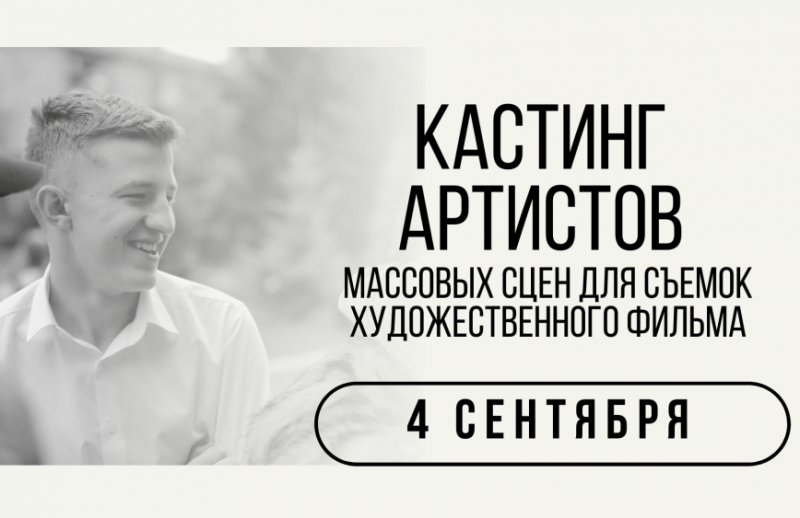 КАСТИНГ АРТИСТОВ
МАССОВЫХ СЦЕН ДЛЯ СЪЕМОК ХУДОЖЕСТВЕННОГО ФИЛЬМА
4 СЕНТЯБРЯ